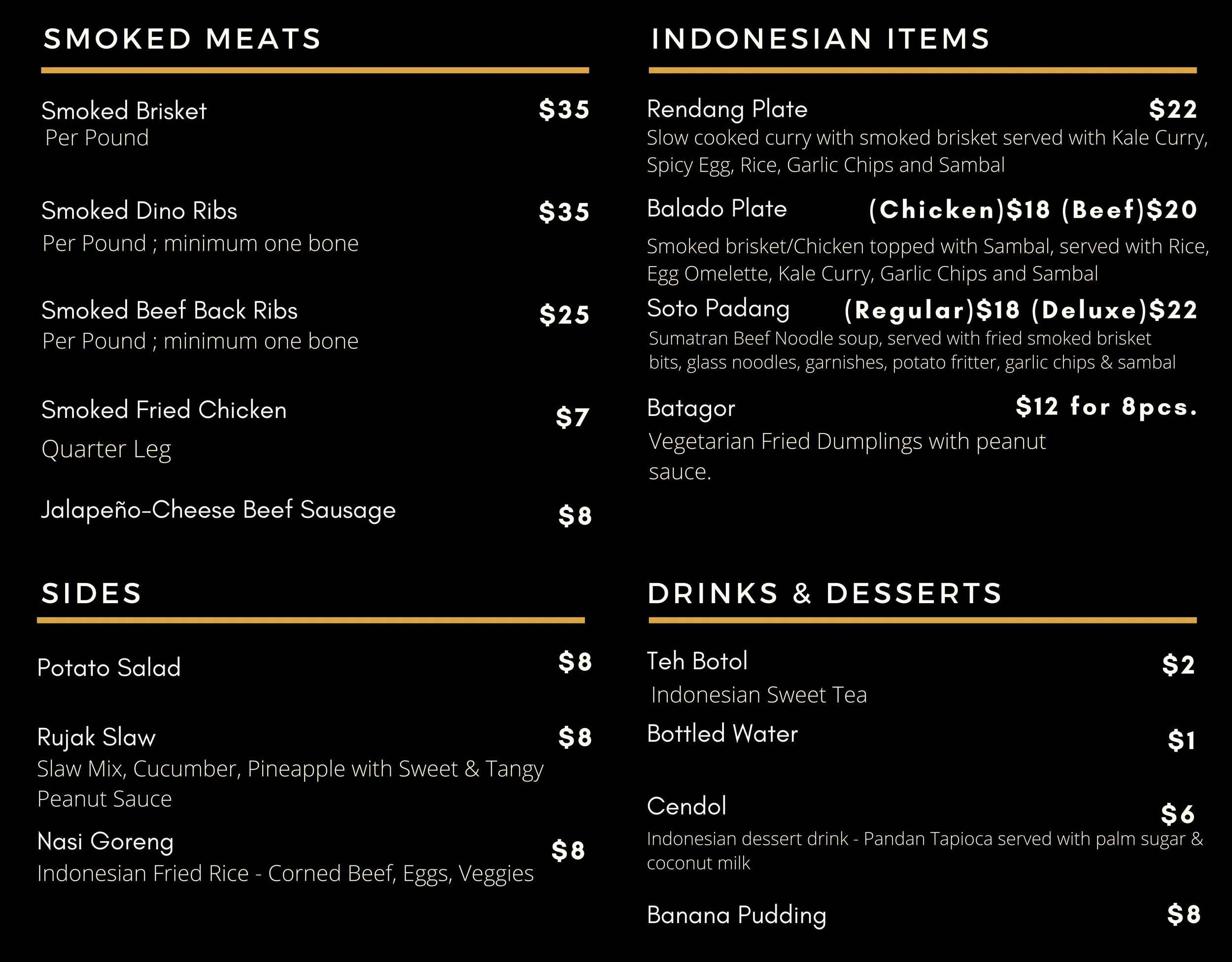 SMOKED MEATS

Smoked Brisket $35
Per Pound

Smoked Dino Ribs $35
Per Pound ; minimum one bone

Smoked Beef Back Ribs $25
Per Pound ; minimum one bone

Smoked Fried Chicken $7
Quarter Leg

Jalapeño-Cheese Beef Sausage $8

SIDES

Potato Salad $8

Rujak Slaw $8
Slaw Mix, Cucumber, Pineapple with Sweet & Tangy Peanut Sauce

Nasi Goreng $8
Indonesian Fried Rice - Corned Beef, Eggs, Veggies

INDONESIAN ITEMS

Rendang Plate $22
Slow cooked curry with smoked brisket served with Kale Curry, Spicy Egg, Rice, Garlic Chips and Sambal

Balado Plate (Chicken)$18 (Beef)$20
Smoked brisket/Chicken topped with Sambal, served with Rice, Egg Omelette, Kale Curry, Garlic Chips and Sambal

Soto Padang (Regular)$18 (Deluxe)$22
Sumatran Beef Noodle soup, served with fried smoked brisket bits, glass noodles, garnishes, potato fritter, garlic chips & sambal

Batagor $12 for 8pcs.
Vegetarian Fried Dumplings with peanut sauce.

DRINKS & DESSERTS

Teh Botol $2
Indonesian Sweet Tea

Bottled Water $1

Cendol $6
Indonesian dessert drink - Pandan Tapioca served with palm sugar & coconut milk

Banana Pudding $8